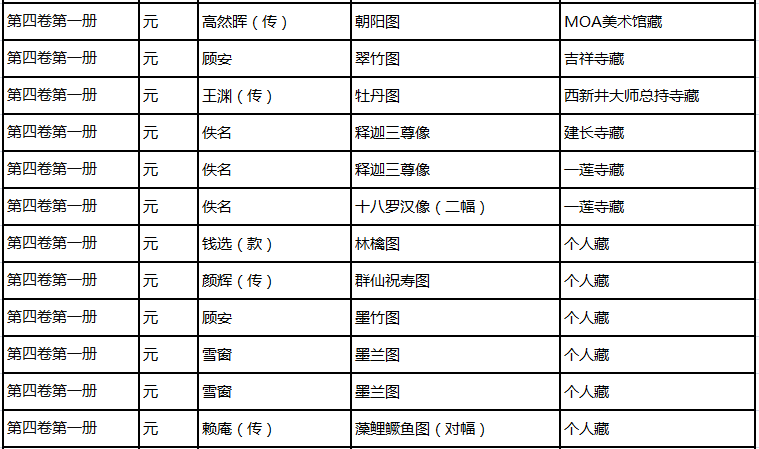 | 第四卷第一册 | 元 | 高然晖（传） | 朝阳图 | MOA美术馆藏 |
|---|---|---|---|---|
| 第四卷第一册 | 元 | 顾安 | 翠竹图 | 吉祥寺藏 |
| 第四卷第一册 | 元 | 王渊（传） | 牡丹图 | 西新井大师总持寺藏 |
| 第四卷第一册 | 元 | 佚名 | 释迦三尊像 | 建长寺藏 |
| 第四卷第一册 | 元 | 佚名 | 释迦三尊像 | 一莲寺藏 |
| 第四卷第一册 | 元 | 佚名 | 十八罗汉像（二幅） | 一莲寺藏 |
| 第四卷第一册 | 元 | 钱选（款） | 林檎图 | 个人藏 |
| 第四卷第一册 | 元 | 颜辉（传） | 群仙祝寿图 | 个人藏 |
| 第四卷第一册 | 元 | 顾安 | 墨竹图 | 个人藏 |
| 第四卷第一册 | 元 | 雪窗 | 墨兰图 | 个人藏 |
| 第四卷第一册 | 元 | 雪窗 | 墨兰图 | 个人藏 |
| 第四卷第一册 | 元 | 赖庵（传） | 藻鲤鳜鱼图（对幅） | 个人藏 |